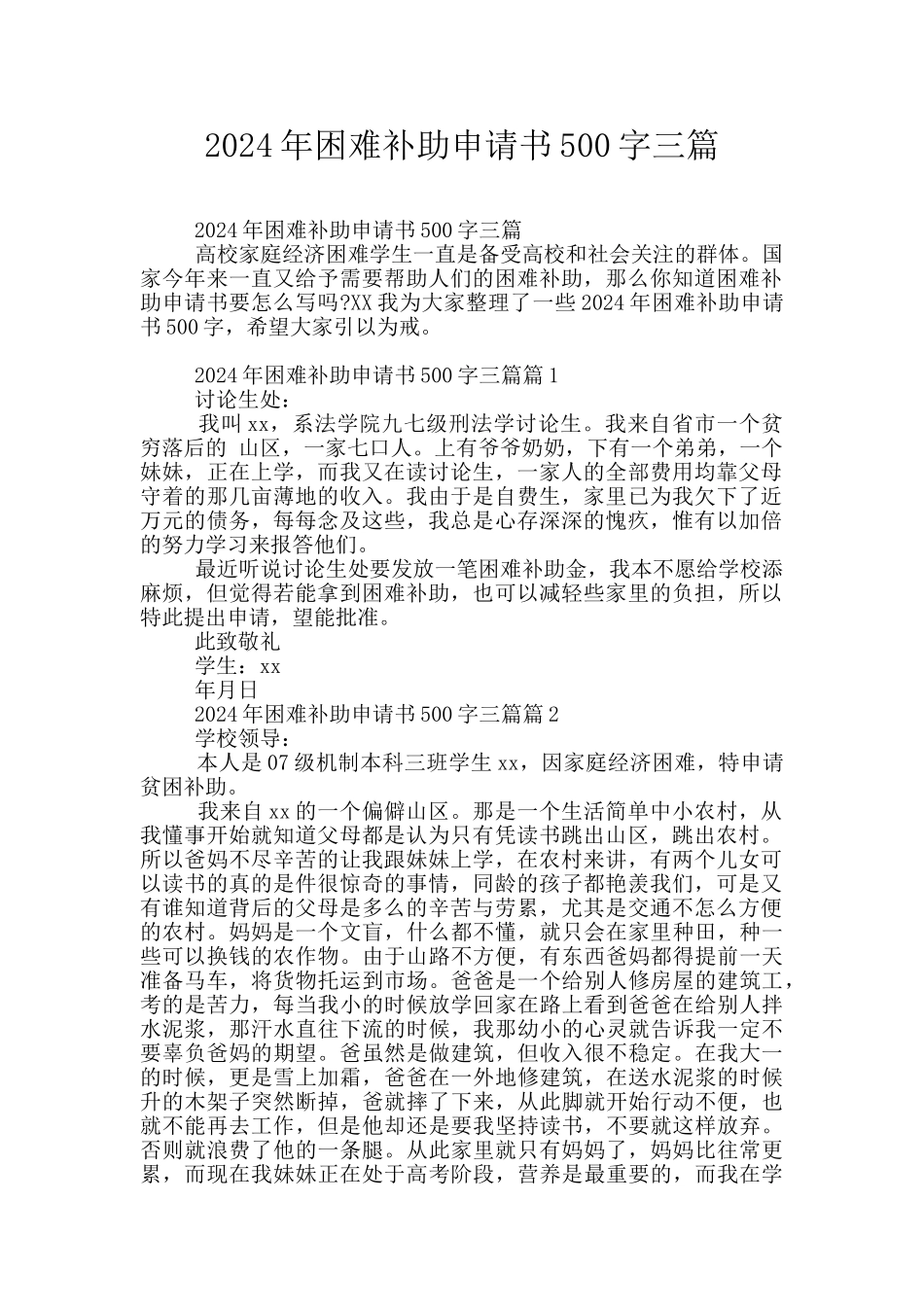 2024年困难补助申请书500字三篇

2024年困难补助申请书500字三篇

高校家庭经济困难学生一直是备受高校和社会关注的群体。国家今年来一直又给予需要帮助人们的困难补助，那么你知道困难补助申请书要怎么写吗?XX我为大家整理了一些2024年困难补助申请书500字，希望大家引以为戒。

2024年困难补助申请书500字三篇篇1

讨论生处：

我叫xx，系法学院九七级刑法学讨论生。我来自省市一个贫穷落后的 山区，一家七口人。上有爷爷奶奶，下有一个弟弟，一个妹妹，正在上学，而我又在读讨论生，一家人的全部费用均靠父母守着的那几亩薄地的收入。我由于是自费生，家里已为我欠下了近万元的债务，每每念及这些，我总是心存深深的愧疚，惟有以加倍的努力学习来报答他们。

最近听说讨论生处要发放一笔困难补助金，我本不愿给学校添麻烦，但觉得若能拿到困难补助，也可以减轻些家里的负担，所以特此提出申请，望能批准。

此致敬礼

学生：xx

年月日

2024年困难补助申请书500字三篇篇2

学校领导：

本人是07级机制本科三班学生xx，因家庭经济困难，特申请贫困补助。

我来自xx的一个偏僻山区。那是一个生活简单中小农村，从我懂事开始就知道父母都是认为只有凭读书跳出山区，跳出农村。所以爸妈不尽辛苦的让我跟妹妹上学，在农村来讲，有两个儿女可以读书的真的是件很惊奇的事情，同龄的孩子都艳羡我们，可是又有谁知道背后的父母是多么的辛苦与劳累，尤其是交通不怎么方便的农村。妈妈是一个文盲，什么都不懂，就只会在家里种田，种一些可以换钱的农作物。由于山路不方便，有东西爸妈都得提前一天准备马车，将货物托运到市场。爸爸是一个给别人修房屋的建筑工，考的是苦力，每当我小的时候放学回家在路上看到爸爸在给别人拌水泥浆，那汗水直往下流的时候，我那幼小的心灵就告诉我一定不要辜负爸妈的期望。爸虽然是做建筑，但收入很不稳定。在我大一的时候，更是雪上加霜，爸爸在一外地修建筑，在送水泥浆的时候升的木架子突然断掉，爸就摔了下来，从此脚就开始行动不便，也就不能再去工作，但是他却还是要我坚持读书，不要就这样放弃。否则就浪费了他的一条腿。从此家里就只有妈妈了，妈妈比往常更累，而现在我妹妹正在处于高考阶段，营养是最重要的，而我在学